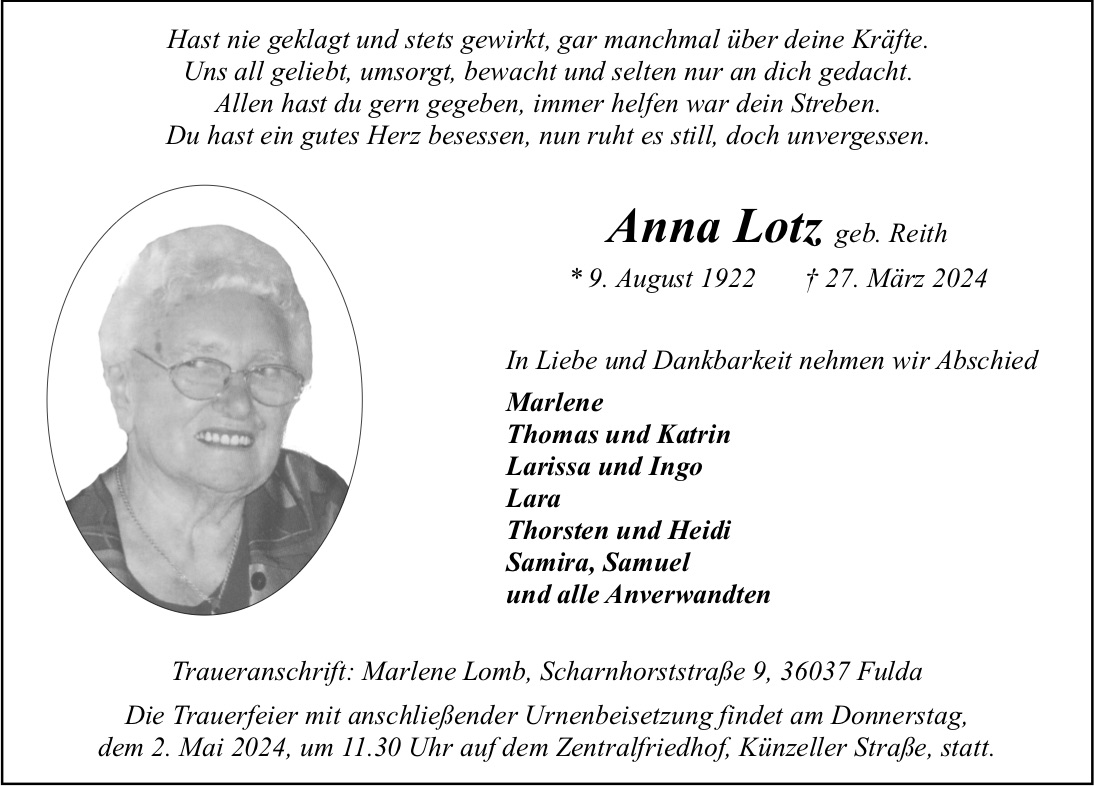 Hast nie geklagt und stets gewirkt, gar manchmal über deine Kräfte.
Uns all geliebt, umsorgt, bewacht und selten nur an dich gedacht.
Allen hast du gern gegeben, immer helfen war dein Streben.
Du hast ein gutes Herz besessen, nun ruht es still, doch unvergessen.

Anna Lotz geb. Reith

* 9. August 1922 † 27. März 2024

In Liebe und Dankbarkeit nehmen wir Abschied

Marlene
Thomas und Katrin
Larissa und Ingo
Lara
Thorsten und Heidi
Samira, Samuel
und alle Anverwandten

Traueranschrift: Marlene Lomb, Scharnhorststraße 9, 36037 Fulda

Die Trauerfeier mit anschließender Urnenbeisetzung findet am Donnerstag, dem 2. Mai 2024, um 11.30 Uhr auf dem Zentralfriedhof, Künzeller Straße, statt.